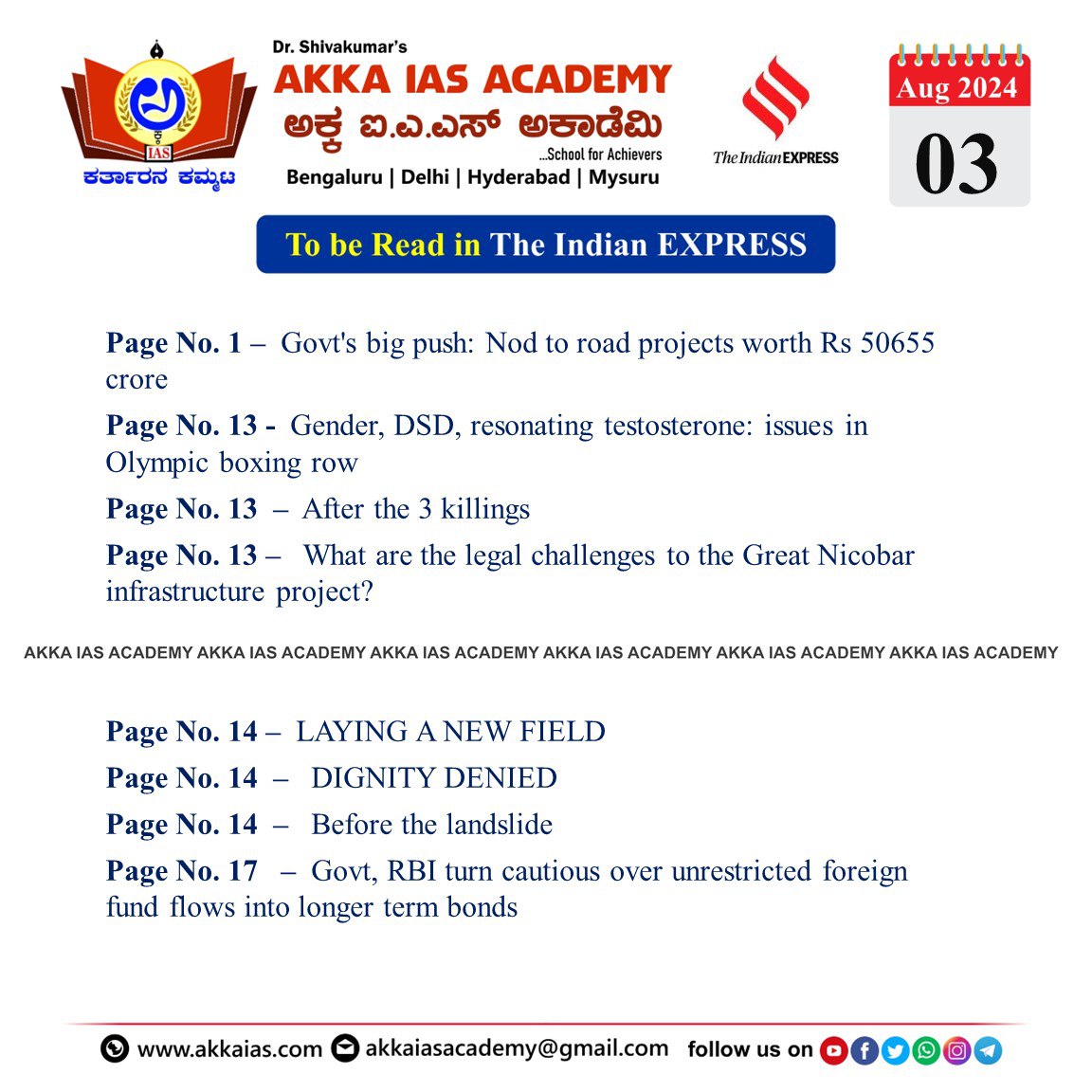 IAS
ಕರ್ತಾರನ ಕಮ್ಮಟ

Dr. Shivakumar's
AKKA IAS ACADEMY
ಅಕ್ಕ ಐ.ಎ.ಎಸ್ ಅಕಾಡೆಮಿ
...School for Achievers
Bengaluru | Delhi | Hyderabad | Mysuru

The Indian EXPRESS

Aug 2024
03

To be Read in The Indian EXPRESS

Page No. 1 – Govt's big push: Nod to road projects worth Rs 50655 crore

Page No. 13 - Gender, DSD, resonating testosterone: issues in Olympic boxing row

Page No. 13 – After the 3 killings

Page No. 13 – What are the legal challenges to the Great Nicobar infrastructure project?

AKKA IAS ACADEMY AKKA IAS ACADEMY AKKA IAS ACADEMY AKKA IAS ACADEMY AKKA IAS ACADEMY AKKA IAS ACADEMY

Page No. 14 – LAYING A NEW FIELD

Page No. 14 – DIGNITY DENIED

Page No. 14 – Before the landslide

Page No. 17 – Govt, RBI turn cautious over unrestricted foreign fund flows into longer term bonds

www.akkaias.com akkaiasacademy@gmail.com follow us on